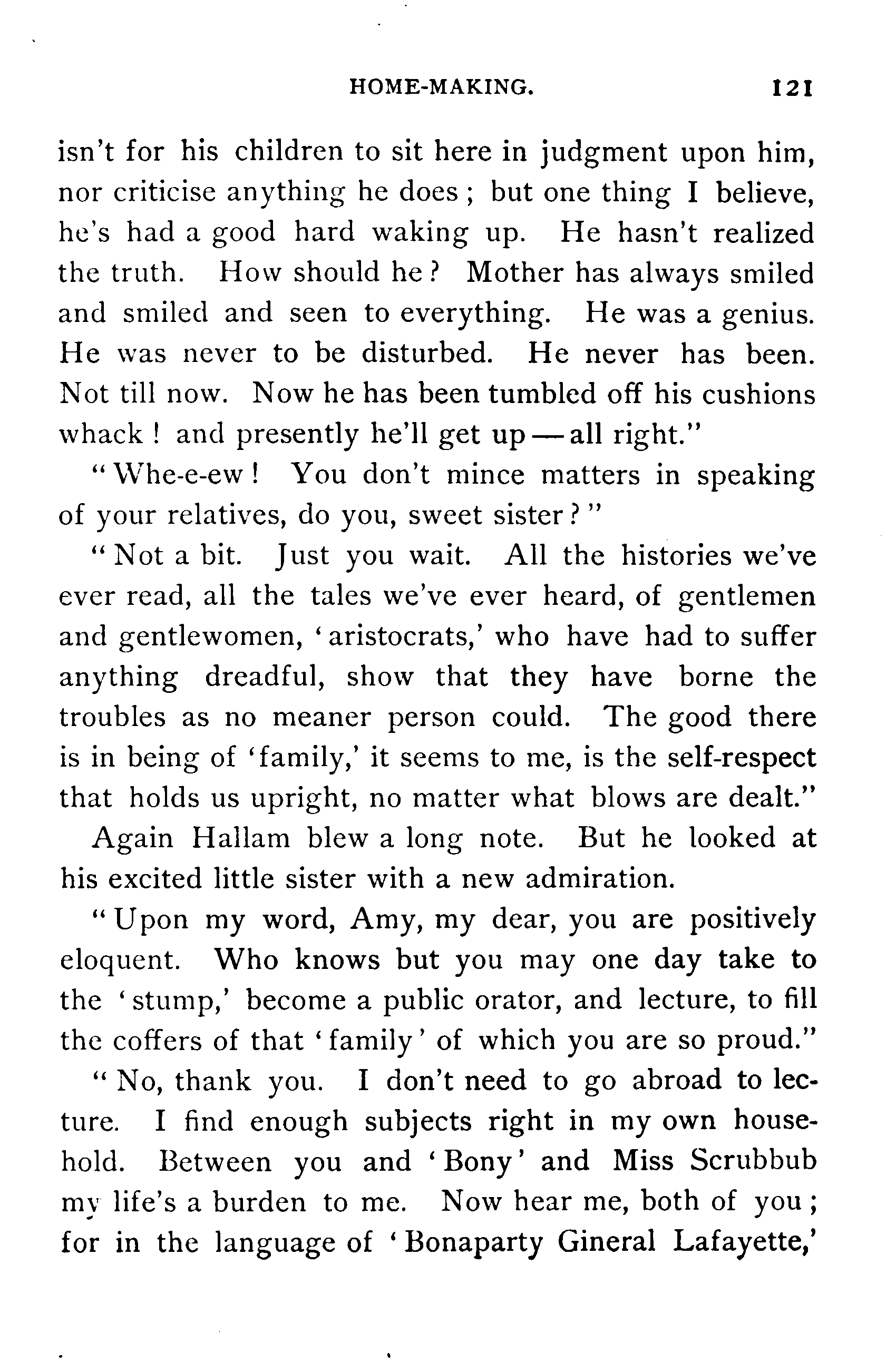 HOME-MAKING. 121

isn't for his children to sit here in judgment upon him, nor criticise anything he does; but one thing I believe, he's had a good hard waking up. He hasn't realized the truth. How should he? Mother has always smiled and smiled and seen to everything. He was a genius. He was never to be disturbed. He never has been. Not till now. Now he has been tumbled off his cushions whack! and presently he'll get up — all right."

"Whe-e-ew! You don't mince matters in speaking of your relatives, do you, sweet sister?"

"Not a bit. Just you wait. All the histories we've ever read, all the tales we've ever heard, of gentlemen and gentlewomen, 'aristocrats,' who have had to suffer anything dreadful, show that they have borne the troubles as no meaner person could. The good there is in being of 'family,' it seems to me, is the self-respect that holds us upright, no matter what blows are dealt."

Again Hallam blew a long note. But he looked at his excited little sister with a new admiration.

"Upon my word, Amy, my dear, you are positively eloquent. Who knows but you may one day take to the 'stump,' become a public orator, and lecture, to fill the coffers of that 'family' of which you are so proud."

"No, thank you. I don't need to go abroad to lecture. I find enough subjects right in my own household. Between you and 'Bony' and Miss Scrubbub my life's a burden to me. Now hear me, both of you; for in the language of 'Bonaparty Gineral Lafayette,'